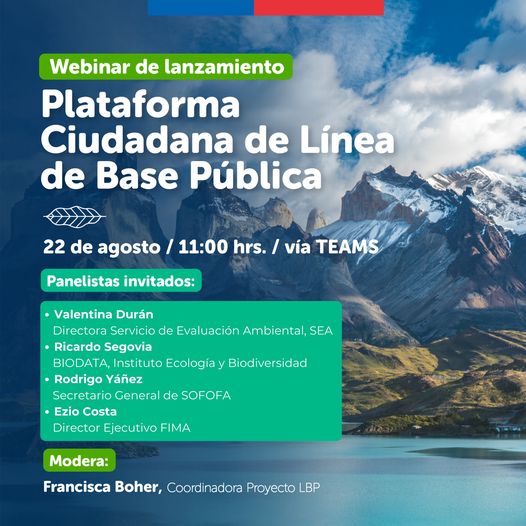 Webinar de lanzamiento

Plataforma Ciudadana de Línea de Base Pública

22 de agosto / 11:00 hrs. / vía TEAMS

Panelistas invitados:

• Valentina Durán
Directora Servicio de Evaluación Ambiental, SEA
• Ricardo Segovia
BIODATA, Instituto Ecología y Biodiversidad
• Rodrigo Yáñez
Secretario General de SOFOFA
• Ezio Costa
Director Ejecutivo FIMA

Modera:

Francisca Boher, Coordinadora Proyecto LBP